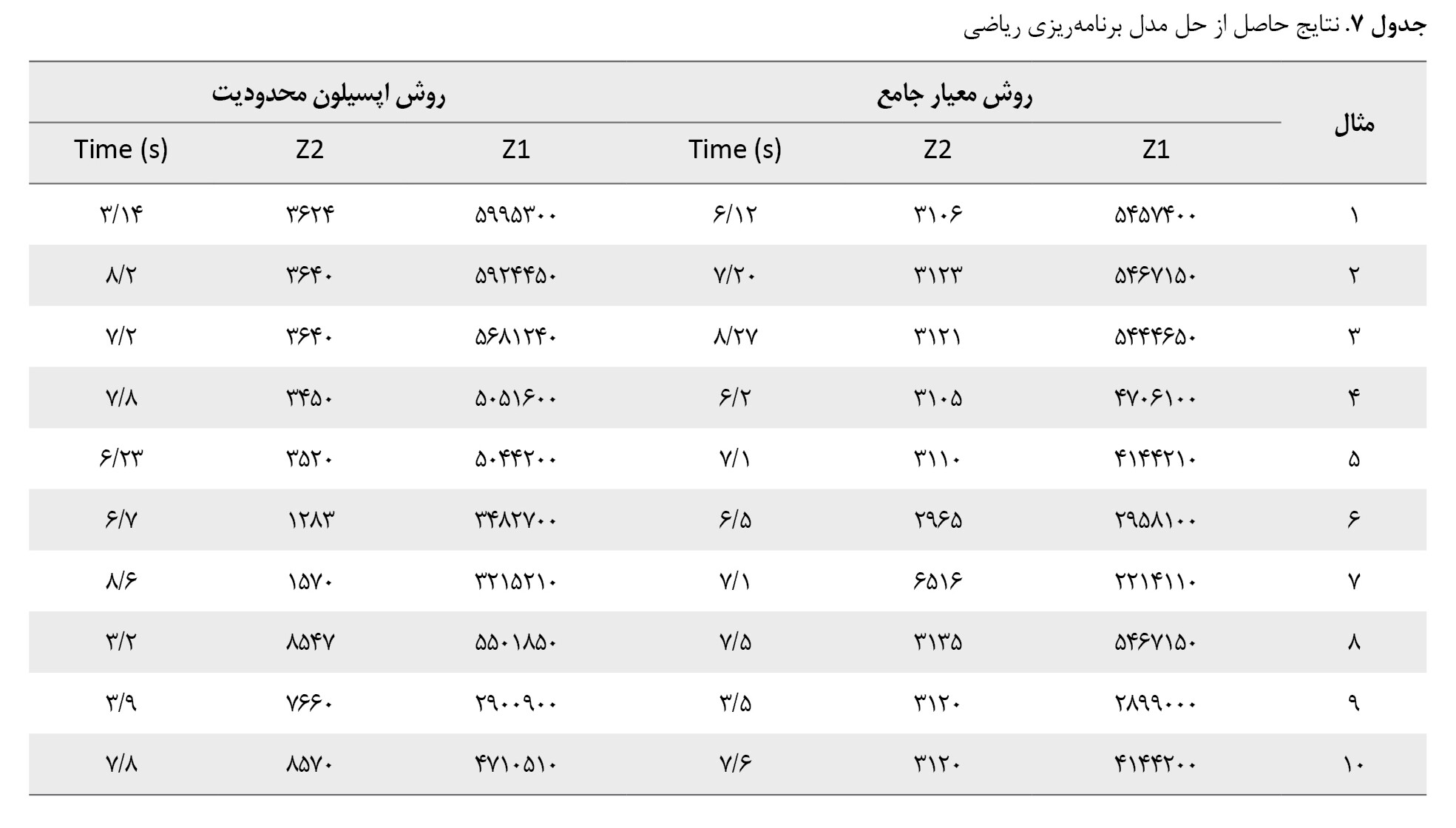 جدول ۷. نتایج حاصل از حل مدل برنامه‌ریزی ریاضی

| مثال | روش معیار جامع | | | روش اپسیلون محدودیت | | |
|---|---|---|---|---|---|---|
| | Z1 | Z2 | Time (s) | Z1 | Z2 | Time (s) |
| ۱ | ۵۴۵۷۴۰۰ | ۳۱۰۶ | ۶/۱۲ | ۵۹۹۵۳۰۰ | ۳۶۲۴ | ۳/۱۴ |
| ۲ | ۵۴۶۷۱۵۰ | ۳۱۲۳ | ۷/۲۰ | ۵۹۲۴۴۵۰ | ۳۶۴۰ | ۸/۲ |
| ۳ | ۵۴۴۴۶۵۰ | ۳۱۲۱ | ۸/۲۷ | ۵۶۸۱۲۴۰ | ۳۶۴۰ | ۷/۲ |
| ۴ | ۴۷۰۶۱۰۰ | ۳۱۰۵ | ۶/۲ | ۵۰۵۱۶۰۰ | ۳۴۵۰ | ۷/۸ |
| ۵ | ۴۱۴۴۲۱۰ | ۳۱۱۰ | ۷/۱ | ۵۰۴۴۲۰۰ | ۳۵۲۰ | ۶/۲۳ |
| ۶ | ۲۹۵۸۱۰۰ | ۲۹۶۵ | ۶/۵ | ۳۴۸۲۷۰۰ | ۱۲۸۳ | ۶/۷ |
| ۷ | ۲۲۱۴۱۱۰ | ۶۵۱۶ | ۷/۱ | ۳۲۱۵۲۱۰ | ۱۵۷۰ | ۸/۶ |
| ۸ | ۵۴۶۷۱۵۰ | ۳۱۳۵ | ۷/۵ | ۵۵۰۱۸۵۰ | ۸۵۴۷ | ۳/۲ |
| ۹ | ۲۸۹۹۰۰۰ | ۳۱۲۰ | ۳/۵ | ۲۹۰۰۹۰۰ | ۷۶۶۰ | ۳/۹ |
| ۱۰ | ۴۱۴۴۲۰۰ | ۳۱۲۰ | ۷/۶ | ۴۷۱۰۵۱۰ | ۸۵۷۰ | ۷/۸ |